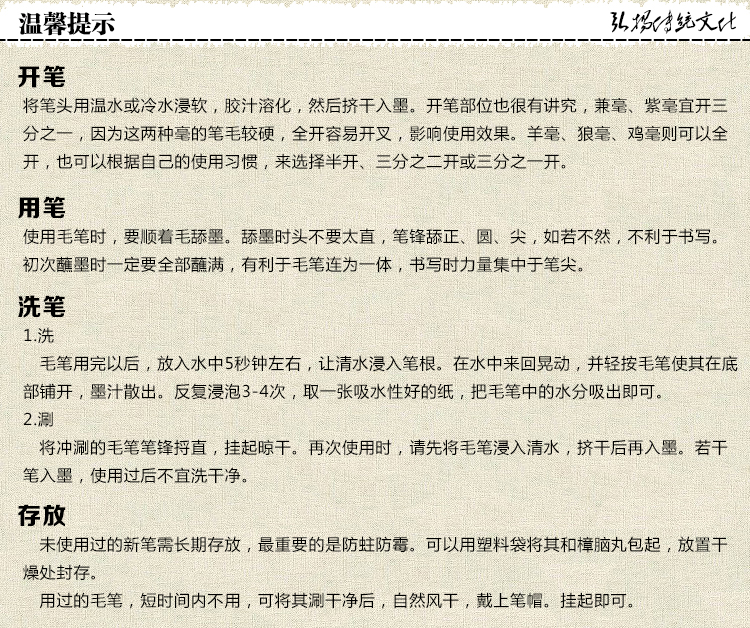 温馨提示

弘扬传统文化

开笔
将笔头用温水或冷水浸软，胶汁溶化，然后挤干入墨。开笔部位也很有讲究，兼毫、紫毫宜开三分之一，因为这两种毫的笔毛较硬，全开容易开叉，影响使用效果。羊毫、狼毫、鸡毫则可以全开，也可以根据自己的使用习惯，来选择半开、三分之二开或三分之一开。

用笔
使用毛笔时，要顺着毛舔墨。舔墨时头不要太直，笔锋舔正、圆、尖，如若不然，不利于书写。初次蘸墨时一定要全部蘸满，有利于毛笔连为一体，书写时力量集中于笔尖。

洗笔
1.洗
毛笔用完以后，放入水中5秒钟左右，让清水浸入笔根。在水中来回晃动，并轻按毛笔使其在底部铺开，墨汁散出。反复浸泡3-4次，取一张吸水性好的纸，把毛笔中的水分吸出即可。
2.涮
将冲涮的毛笔笔锋捋直，挂起晾干。再次使用时，请先将毛笔浸入清水，挤干后再入墨。若干笔入墨，使用过后不宜洗干净。

存放
未使用过的新笔需长期存放，最重要的是防蛀防霉。可以用塑料袋将其和樟脑丸包起，放置干燥处封存。
用过的毛笔，短时间内不用，可将其涮干净后，自然风干，戴上笔帽。挂起即可。